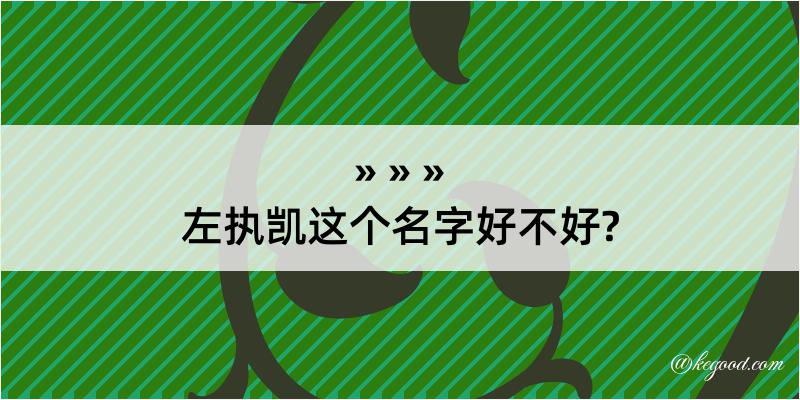 » » »
左执凯这个名字好不好?

@kegood.com